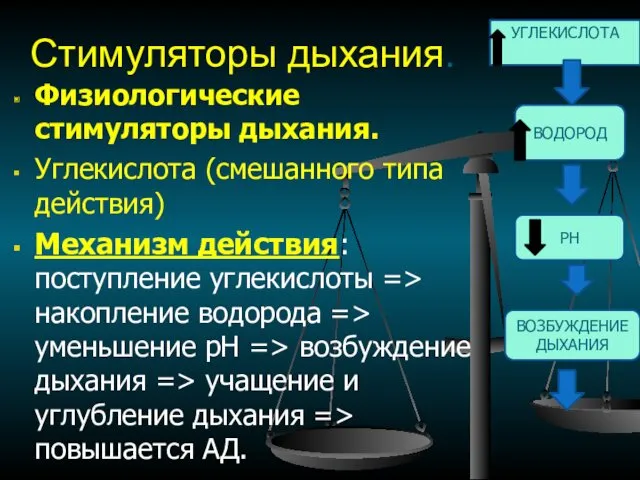 Стимуляторы дыхания.

Физиологические стимуляторы дыхания.

Углекислота (смешанного типа действия)

Механизм действия: поступление углекислоты => накопление водорода => уменьшение рН => возбуждение дыхания => учащение и углубление дыхания => повышается АД.

УГЛЕКИСЛОТА

ВОДОРОД

РН

ВОЗБУЖДЕНИЕ ДЫХАНИЯ